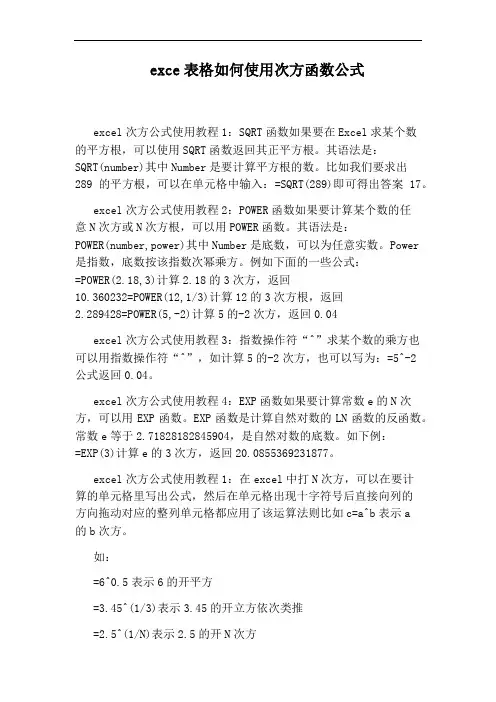 exce 表格如何使用次方函数公式

excel 次方公式使用教程 1：SQRT 函数如果要在 Excel 求某个数的平方根，可以使用 SQRT 函数返回其正平方根。其语法是：SQRT(number)其中 Number 是要计算平方根的数。比如我们要求出 289 的平方根，可以在单元格中输入：=SQRT(289)即可得出答案 17。

excel 次方公式使用教程 2：POWER 函数如果要计算某个数的任意 N 次方或 N 次方根，可以用 POWER 函数。其语法是：POWER(number,power)其中 Number 是底数，可以为任意实数。Power 是指数，底数按该指数次幂乘方。例如下面的一些公式：=POWER(2.18,3)计算 2.18 的 3 次方，返回 10.360232=POWER(12,1/3)计算 12 的 3 次方根，返回 2.289428=POWER(5,-2)计算 5 的-2 次方，返回 0.04

excel 次方公式使用教程 3：指数操作符“^”求某个数的乘方也可以用指数操作符“^”，如计算 5 的-2 次方，也可以写为：=5^-2 公式返回 0.04。

excel 次方公式使用教程 4：EXP 函数如果要计算常数 e 的 N 次方，可以用 EXP 函数。EXP 函数是计算自然对数的 LN 函数的反函数。常数 e 等于 2.71828182845904，是自然对数的底数。如下例：=EXP(3)计算 e 的 3 次方，返回 20.0855369231877。

excel 次方公式使用教程 1：在 excel 中打 N 次方，可以在要计算的单元格里写出公式，然后在单元格出现十字符号后直接向列的方向拖动对应的整列单元格都应用了该运算法则比如 c=a^b 表示 a 的 b 次方。

如：

=6^0.5 表示 6 的开平方

=3.45^(1/3)表示 3.45 的开立方依次类推

=2.5^(1/N)表示 2.5 的开 N 次方